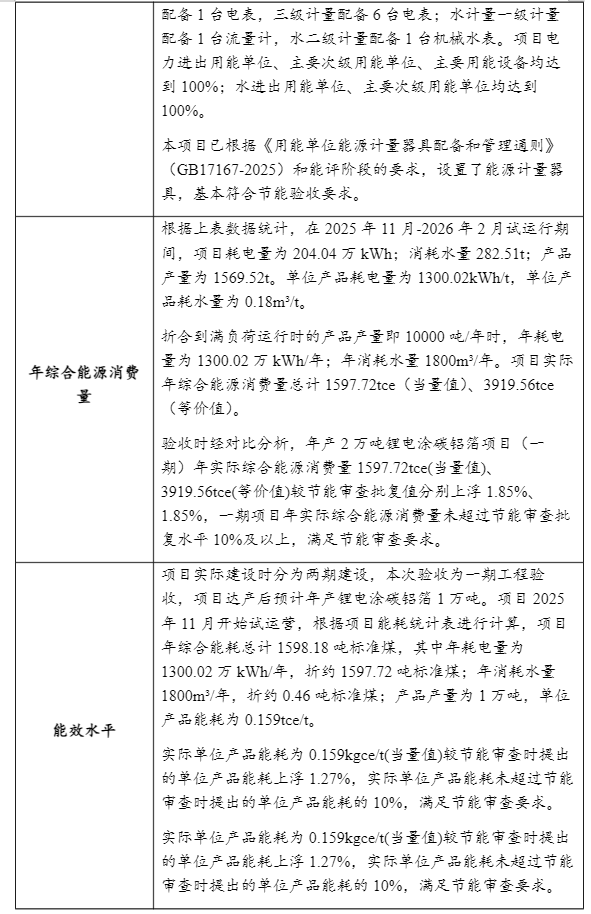 |  | 配备 1 台电表，三级计量配备 6 台电表；水计量一级计量配备 1 台流量计，水二级计量配备 1 台机械水表。项目电力进出用能单位、主要次级用能单位、主要用能设备均达到 100%；水进出用能单位、主要次级用能单位均达到 100%。<br><br>本项目已根据《用能单位能源计量器具配备和管理通则》（GB17167-2025）和能评阶段的要求，设置了能源计量器具，基本符合节能验收要求。 |
|---|---|
| 年综合能源消费量 | 根据上表数据统计，在 2025 年 11 月-2026 年 2 月试运行期间，项目耗电量为 204.04 万 kWh；消耗水量 282.51t；产品产量为 1569.52t。单位产品耗电量为 1300.02kWh/t，单位产品耗水量为 0.18m³/t。<br><br>折合到满负荷运行时的产品产量即 10000 吨/年时，年耗电量为 1300.02 万 kWh/年；年消耗水量 1800m³/年。项目实际年综合能源消费量总计 1597.72tce（当量值）、3919.56tce（等价值）。<br><br>验收时经对比分析，年产 2 万吨锂电涂碳铝箔项目（一期）年实际综合能源消费量 1597.72tce(当量值)、3919.56tce(等价值)较节能审查批复值分别上浮 1.85%、1.85%，一期项目年实际综合能源消费量未超过节能审查批复水平 10%及以上，满足节能审查要求。 |
| 能效水平 | 项目实际建设时分为两期建设，本次验收为一期工程验收，项目达产后预计年产锂电涂碳铝箔 1 万吨。项目 2025 年 11 月开始试运营，根据项目能耗统计表进行计算，项目年综合能耗总计 1598.18 吨标准煤，其中年耗电量为 1300.02 万 kWh/年，折约 1597.72 吨标准煤；年消耗水量 1800m³/年，折约 0.46 吨标准煤；产品产量为 1 万吨，单位产品能耗为 0.159tce/t。<br><br>实际单位产品能耗为 0.159kgce/t(当量值)较节能审查时提出的单位产品能耗上浮 1.27%，实际单位产品能耗未超过节能审查时提出的单位产品能耗的 10%，满足节能审查要求。<br><br>实际单位产品能耗为 0.159kgce/t(当量值)较节能审查时提出的单位产品能耗上浮 1.27%，实际单位产品能耗未超过节能审查时提出的单位产品能耗的 10%，满足节能审查要求。 |